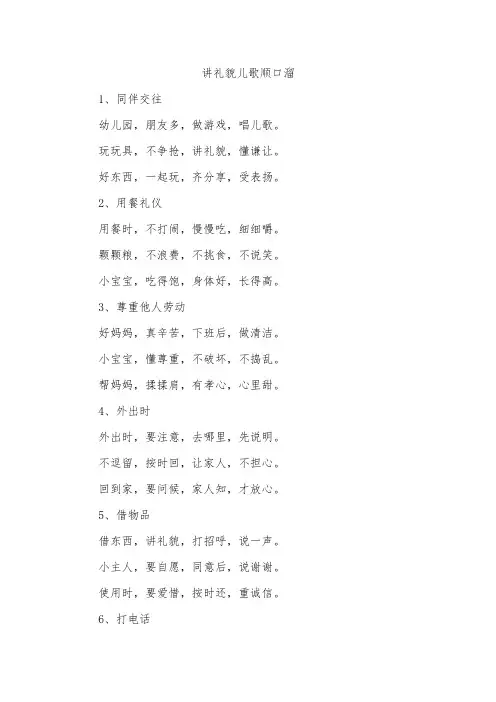 讲礼貌儿歌顺口溜

1、同伴交往

幼儿园，朋友多，做游戏，唱儿歌。

玩玩具，不争抢，讲礼貌，懂谦让。

好东西，一起玩，齐分享，受表扬。

2、用餐礼仪

用餐时，不打闹，慢慢吃，细细嚼。

颗颗粮，不浪费，不挑食，不说笑。

小宝宝，吃得饱，身体好，长得高。

3、尊重他人劳动

好妈妈，真辛苦，下班后，做清洁。

小宝宝，懂尊重，不破坏，不捣乱。

帮妈妈，揉揉肩，有孝心，心里甜。

4、外出时

外出时，要注意，去哪里，先说明。

不逗留，按时回，让家人，不担心。

回到家，要问候，家人知，才放心。

5、借物品

借东西，讲礼貌，打招呼，说一声。

小主人，要自愿，同意后，说谢谢。

使用时，要爱惜，按时还，重诚信。

6、打电话